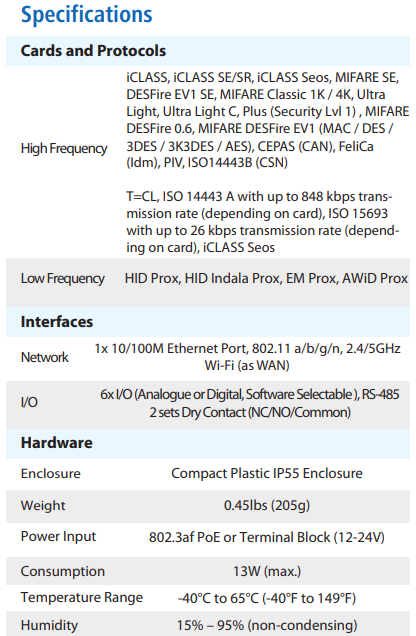 Specifications

Cards and Protocols

High Frequency

iCLASS, iCLASS SE/SR, iCLASS Seos, MIFARE SE, DESFire EV1 SE, MIFARE Classic 1K / 4K, Ultra Light, Ultra Light C, Plus (Security Lvl 1) , MIFARE DESFire 0.6, MIFARE DESFire EV1 (MAC / DES / 3DES / 3K3DES / AES), CEPAS (CAN), FeliCa (Idm), PIV, ISO14443B (CSN)

T=CL, ISO 14443 A with up to 848 kbps transmission rate (depending on card), ISO 15693 with up to 26 kbps transmission rate (depending on card), iCLASS Seos

Low Frequency

HID Prox, HID Indala Prox, EM Prox, AWiD Prox

Interfaces

Network

1x 10/100M Ethernet Port, 802.11 a/b/g/n, 2.4/5GHz Wi-Fi (as WAN)

I/O

6x I/O (Analogue or Digital, Software Selectable ), RS-485
2 sets Dry Contact (NC/NO/Common)

Hardware

Enclosure

Compact Plastic IP55 Enclosure

Weight

0.45lbs (205g)

Power Input

802.3af PoE or Terminal Block (12-24V)

Consumption

13W (max.)

Temperature Range

-40°C to 65°C (-40°F to 149°F)

Humidity

15% – 95% (non-condensing)